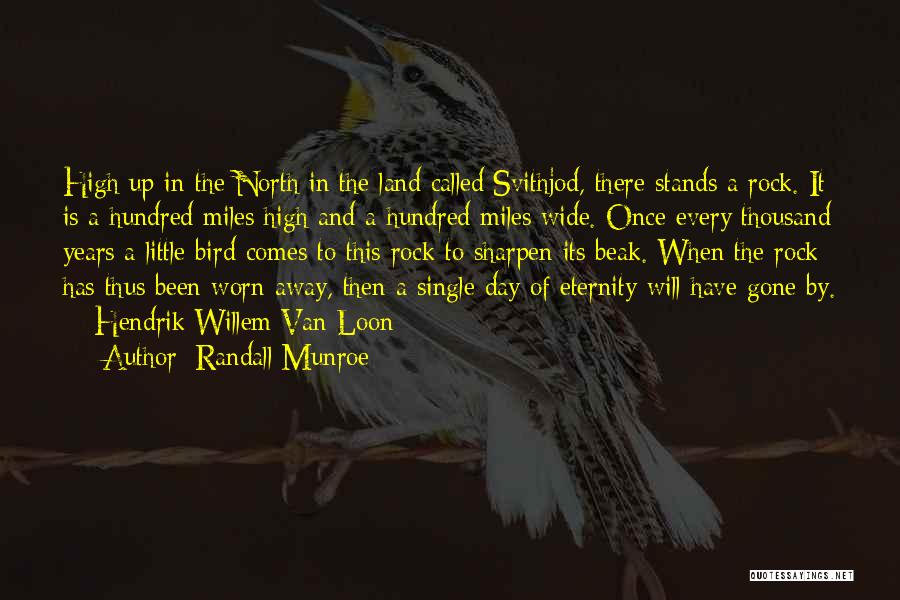 High up in the North in the land called Svithjod, there stands a rock. It is a hundred miles high and a hundred miles wide. Once every thousand years a little bird comes to this rock to sharpen its beak. When the rock has thus been worn away, then a single day of eternity will have gone by.

— Hendrik Willem Van Loon

Author: Randall Munroe

QUOTESSAYINGS.NET